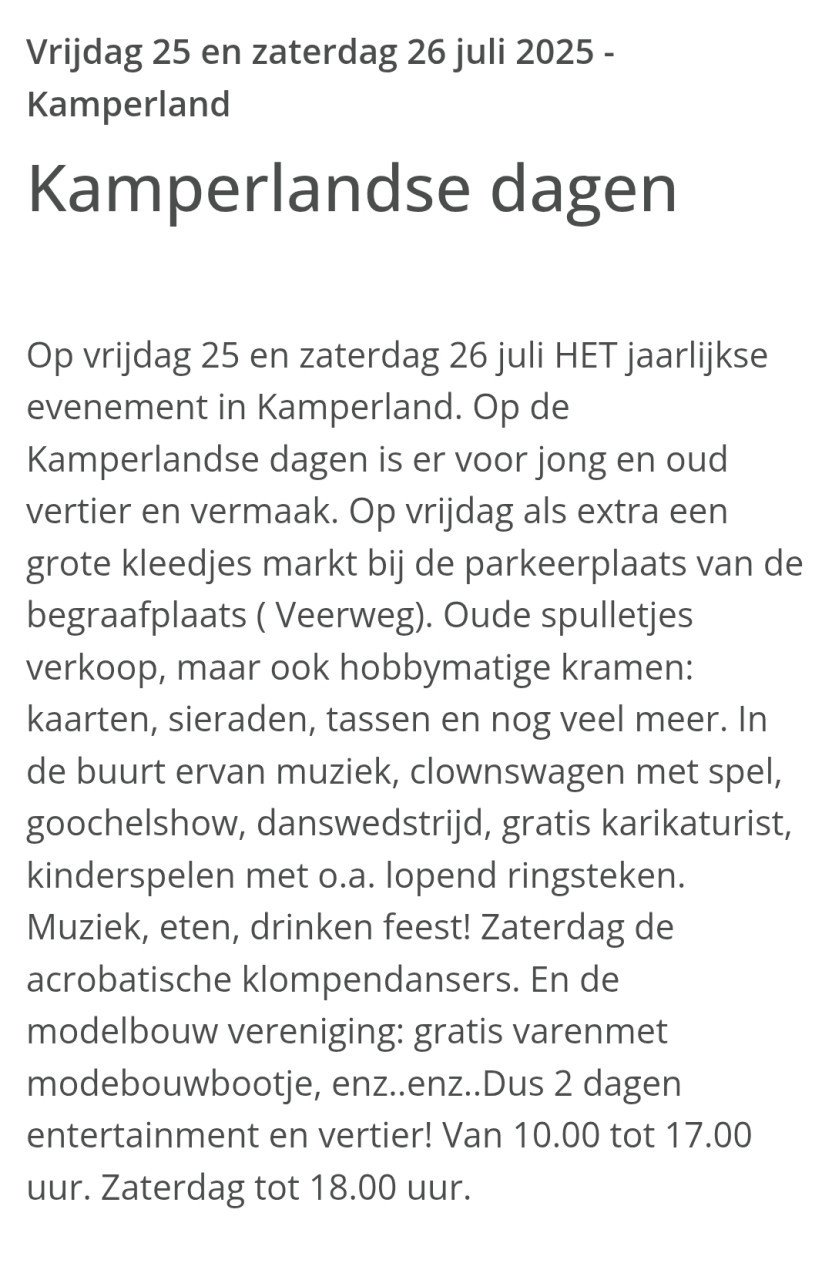 Vrijdag 25 en zaterdag 26 juli 2025 - Kamperland

Kamperlandse dagen

Op vrijdag 25 en zaterdag 26 juli HET jaarlijkse evenement in Kamperland. Op de Kamperlandse dagen is er voor jong en oud vertier en vermaak. Op vrijdag als extra een grote kleedjes markt bij de parkeerplaats van de begraafplaats ( Veerweg). Oude spulletjes verkoop, maar ook hobbymatige kramen: kaarten, sieraden, tassen en nog veel meer. In de buurt ervan muziek, clownswagen met spel, goochelshow, danswedstrijd, gratis karikaturist, kinderspelen met o.a. lopend ringsteken. Muziek, eten, drinken feest! Zaterdag de acrobatische klompendansers. En de modelbouw vereniging: gratis varenmet modebouwbootje, enz..enz..Dus 2 dagen entertainment en vertier! Van 10.00 tot 17.00 uur. Zaterdag tot 18.00 uur.